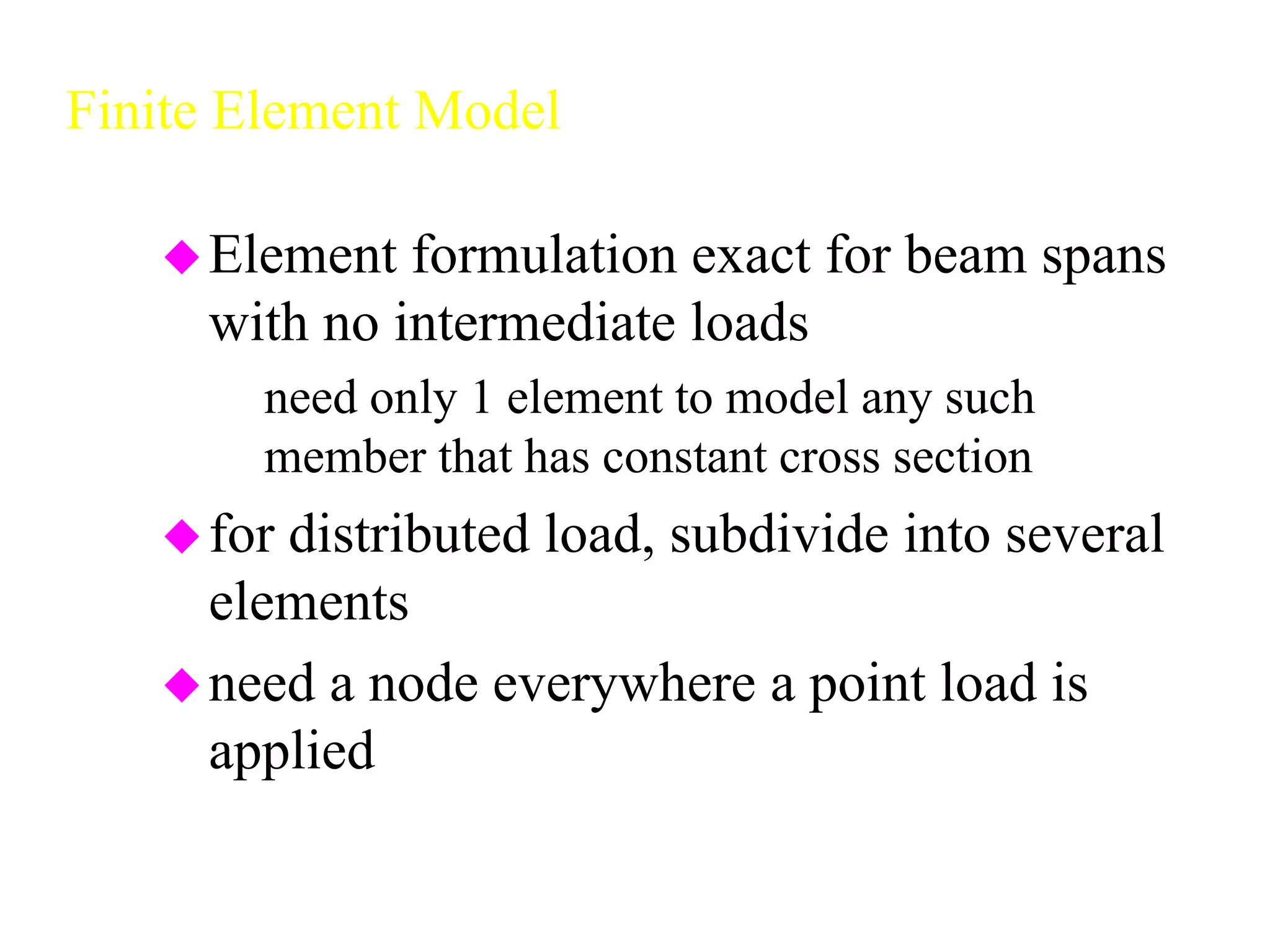 Finite Element Model

◆ Element formulation exact for beam spans with no intermediate loads

need only 1 element to model any such member that has constant cross section

◆ for distributed load, subdivide into several elements

◆ need a node everywhere a point load is applied